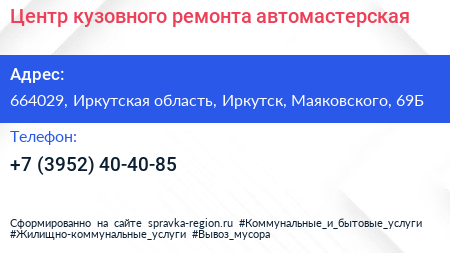 Центр кузовного ремонта автомастерская

Адрес:

664029, Иркутская область, Иркутск, Маяковского, 69Б

Телефон:

+7 (3952) 40-40-85

Сформированно на сайте spravka-region.ru #Коммунальные_и_бытовые_услуги #Жилищно-коммунальные_услуги #Вывоз_мусора